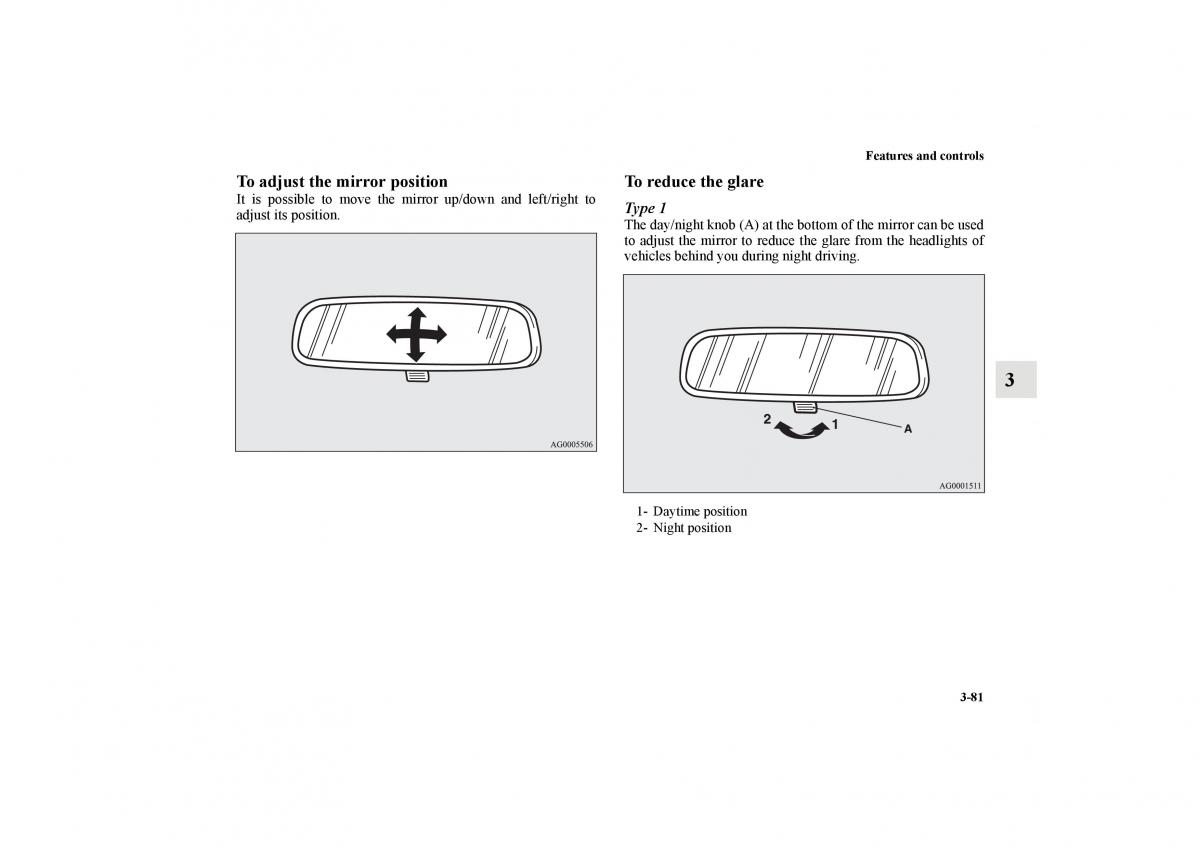 Features and controls

To adjust the mirror position

It is possible to move the mirror up/down and left/right to adjust its position.

AG0005506

To reduce the glare

Type 1

The day/night knob (A) at the bottom of the mirror can be used to adjust the mirror to reduce the glare from the headlights of vehicles behind you during night driving.

2

1

A

AG0001511

1- Daytime position
2- Night position

3

3-81